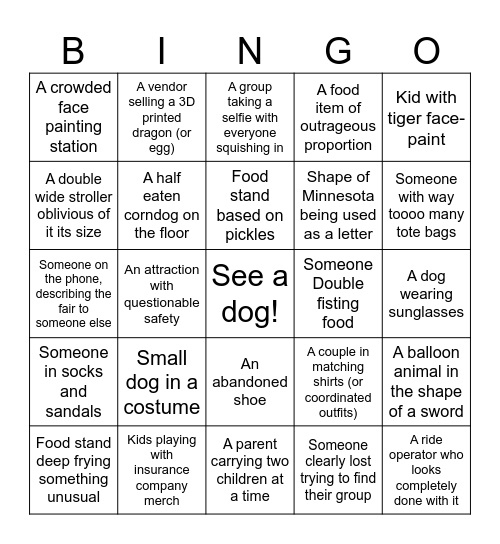 | B | I | N | G | O |
|---|---|---|---|---|
| A crowded face painting station | A vendor selling a 3D printed dragon (or egg) | A group taking a selfie with everyone squishing in | A food item of outrageous proportion | Kid with tiger face-paint |
| A double wide stroller oblivious of it its size | A half eaten corndog on the floor | Food stand based on pickles | Shape of Minnesota being used as a letter | Someone with way toooo many tote bags |
| Someone on the phone, describing the fair to someone else | An attraction with questionable safety | See a dog! | Someone Double fisting food | A dog wearing sunglasses |
| Someone in socks and sandals | Small dog in a costume | An abandoned shoe | A couple in matching shirts (or coordinated outfits) | A balloon animal in the shape of a sword |
| Food stand deep frying something unusual | Kids playing with insurance company merch | A parent carrying two children at a time | Someone clearly lost trying to find their group | A ride operator who looks completely done with it |